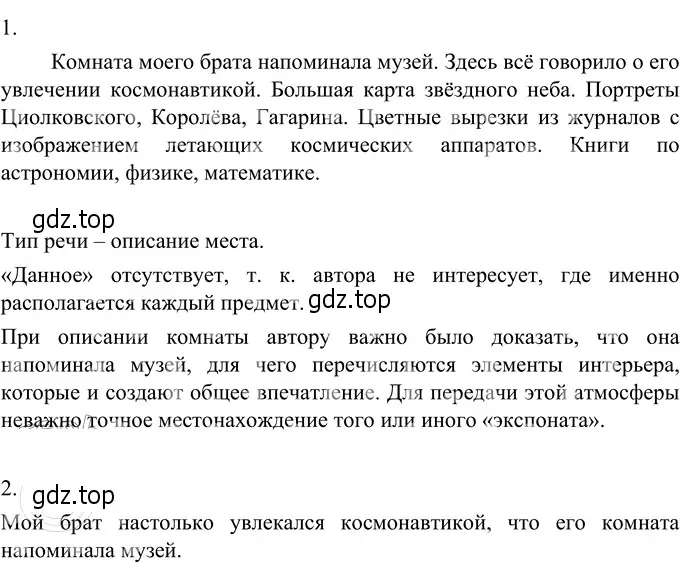 1.

Комната моего брата напоминала музей. Здесь всё говорило о его увлечении космонавтикой. Большая карта звёздного неба. Портреты Циолковского, Королёва, Гагарина. Цветные вырезки из журналов с изображением летающих космических аппаратов. Книги по астрономии, физике, математике.

gdz.top

Тип речи – описание места.

«Данное» отсутствует, т. к. автора не интересует, где именно располагается каждый предмет. gdz.top

При описании комнаты автору важно было доказать, что она напоминала музей, для чего перечисляются элементы интерьера, которые и создают общее впечатление. Для передачи этой атмосферы неважно точное местонахождение того или иного «экспоната».

2. gdz.top

Мой брат настолько увлекался космонавтикой, что его комната напоминала музей.